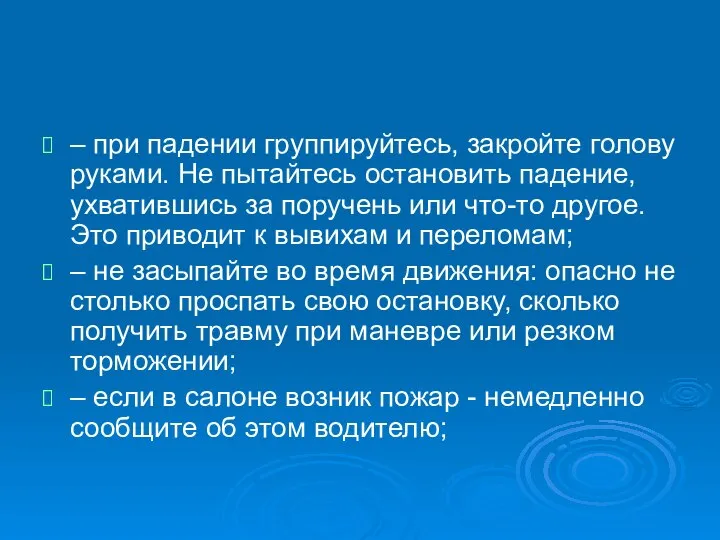 – при падении группируйтесь, закройте голову руками. Не пытайтесь остановить падение, ухватившись за поручень или что-то другое. Это приводит к вывихам и переломам;

– не засыпайте во время движения: опасно не столько проспать свою остановку, сколько получить травму при маневре или резком торможении;

– если в салоне возник пожар - немедленно сообщите об этом водителю;